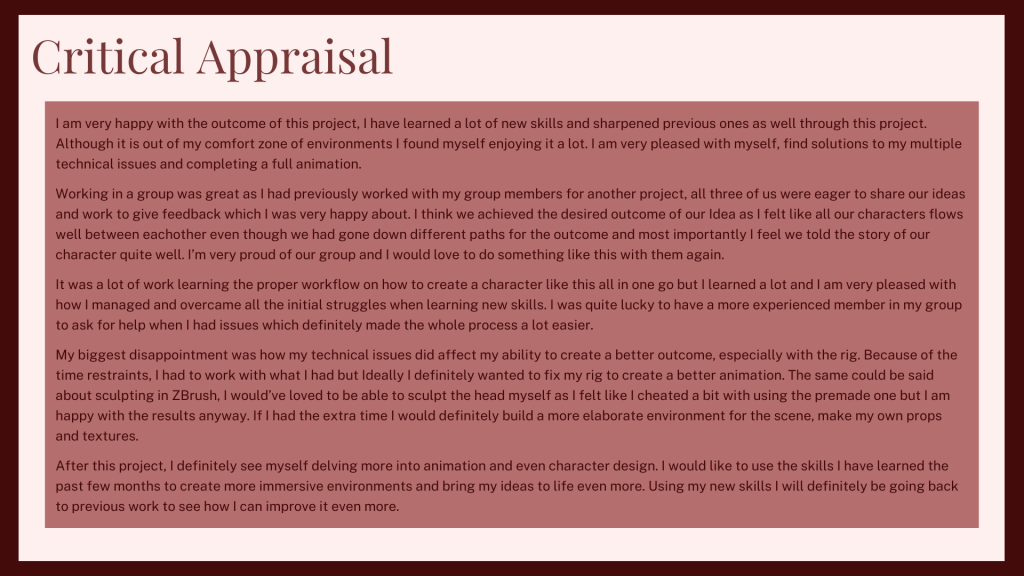 Critical Appraisal

I am very happy with the outcome of this project, I have learned a lot of new skills and sharpened previous ones as well through this project. Although it is out of my comfort zone of environments I found myself enjoying it a lot. I am very pleased with myself, find solutions to my multiple technical issues and completing a full animation.

Working in a group was great as I had previously worked with my group members for another project, all three of us were eager to share our ideas and work to give feedback which I was very happy about. I think we achieved the desired outcome of our Idea as I felt like all our characters flows well between eachother even though we had gone down different paths for the outcome and most importantly I feel we told the story of our character quite well. I'm very proud of our group and I would love to do something like this with them again.

It was a lot of work learning the proper workflow on how to create a character like this all in one go but I learned a lot and I am very pleased with how I managed and overcame all the initial struggles when learning new skills. I was quite lucky to have a more experienced member in my group to ask for help when I had issues which definitely made the whole process a lot easier.

My biggest disappointment was how my technical issues did affect my ability to create a better outcome, especially with the rig. Because of the time restraints, I had to work with what I had but Ideally I definitely wanted to fix my rig to create a better animation. The same could be said about sculpting in ZBrush, I would've loved to be able to sculpt the head myself as I felt like I cheated a bit with using the premade one but I am happy with the results anyway. If I had the extra time I would definitely build a more elaborate environment for the scene, make my own props and textures.

After this project, I definitely see myself delving more into animation and even character design. I would like to use the skills I have learned the past few months to create more immersive environments and bring my ideas to life even more. Using my new skills I will definitely be going back to previous work to see how I can improve it even more.